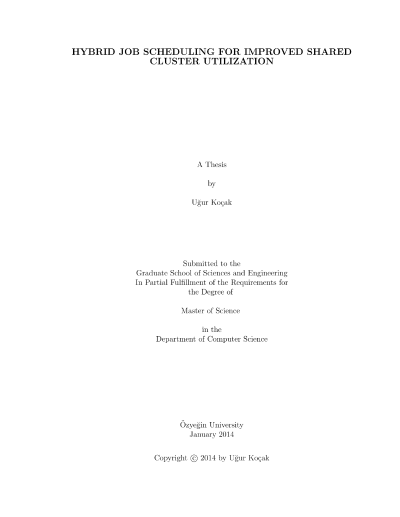 HYBRID JOB SCHEDULING FOR IMPROVED SHARED CLUSTER UTILIZATION

A Thesis

by

Uğur Koçak

Submitted to the
Graduate School of Sciences and Engineering
In Partial Fulfillment of the Requirements for
the Degree of

Master of Science

in the
Department of Computer Science

Özyeğin University
January 2014

Copyright © 2014 by Uğur Koçak